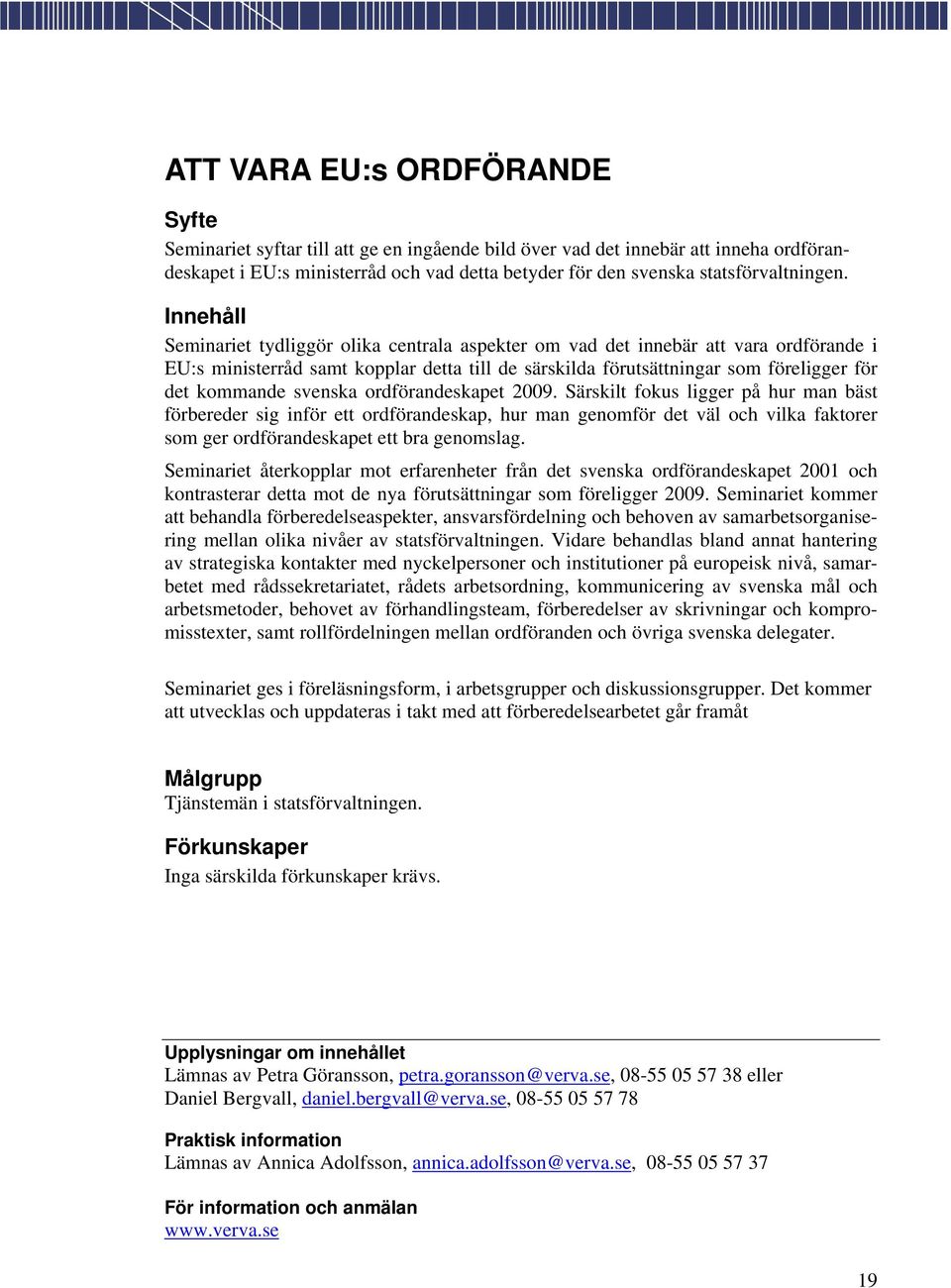 ATT VARA EU:s ORDFÖRANDE

Syfte
Seminariet syftar till att ge en ingående bild över vad det innebär att inneha ordförandeskapet i EU:s ministerråd och vad detta betyder för den svenska statsförvaltningen.

Innehåll
Seminariet tydliggör olika centrala aspekter om vad det innebär att vara ordförande i EU:s ministerråd samt kopplar detta till de särskilda förutsättningar som föreligger för det kommande svenska ordförandeskapet 2009. Särskilt fokus ligger på hur man bäst förbereder sig inför ett ordförandeskap, hur man genomför det väl och vilka faktorer som ger ordförandeskapet ett bra genomslag.

Seminariet återkopplar mot erfarenheter från det svenska ordförandeskapet 2001 och kontrasterar detta mot de nya förutsättningar som föreligger 2009. Seminariet kommer att behandla förberedelseaspekter, ansvarsfördelning och behoven av samarbetsorganisering mellan olika nivåer av statsförvaltningen. Vidare behandlas bland annat hantering av strategiska kontakter med nyckelpersoner och institutioner på europeisk nivå, samarbetet med rådssekretariatet, rådets arbetsordning, kommunicering av svenska mål och arbetsmetoder, behovet av förhandlingsteam, förberedelser av skrivningar och kompromisstexter, samt rollfördelningen mellan ordföranden och övriga svenska delegater.

Seminariet ges i föreläsningsform, i arbetsgrupper och diskussionsgrupper. Det kommer att utvecklas och uppdateras i takt med att förberedelsearbetet går framåt

Målgrupp
Tjänstemän i statsförvaltningen.

Förkunskaper
Inga särskilda förkunskaper krävs.

Upplysningar om innehållet
Lämnas av Petra Göransson, petra.goransson@verva.se, 08-55 05 57 38 eller Daniel Bergvall, daniel.bergvall@verva.se, 08-55 05 57 78

Praktisk information
Lämnas av Annica Adolfsson, annica.adolfsson@verva.se, 08-55 05 57 37

För information och anmälan
www.verva.se

19